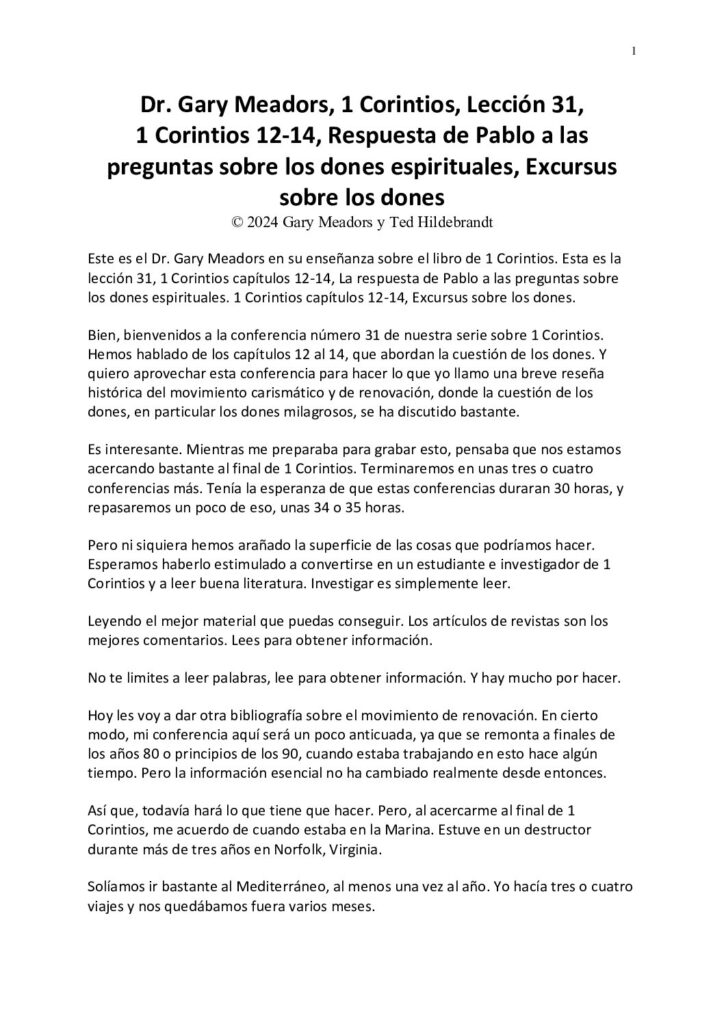 1

Dr. Gary Meadors, 1 Corintios, Lección 31, 1 Corintios 12-14, Respuesta de Pablo a las preguntas sobre los dones espirituales, Excursus sobre los dones
© 2024 Gary Meadors y Ted Hildebrandt

Este es el Dr. Gary Meadors en su enseñanza sobre el libro de 1 Corintios. Esta es la lección 31, 1 Corintios capítulos 12-14, La respuesta de Pablo a las preguntas sobre los dones espirituales. 1 Corintios capítulos 12-14, Excursus sobre los dones.

Bien, bienvenidos a la conferencia número 31 de nuestra serie sobre 1 Corintios. Hemos hablado de los capítulos 12 al 14, que abordan la cuestión de los dones. Y quiero aprovechar esta conferencia para hacer lo que yo llamo una breve reseña histórica del movimiento carismático y de renovación, donde la cuestión de los dones, en particular los dones milagrosos, se ha discutido bastante.

Es interesante. Mientras me preparaba para grabar esto, pensaba que nos estamos acercando bastante al final de 1 Corintios. Terminaremos en unas tres o cuatro conferencias más. Tenía la esperanza de que estas conferencias duraran 30 horas, y repasaremos un poco de eso, unas 34 o 35 horas.

Pero ni siquiera hemos arañado la superficie de las cosas que podríamos hacer. Esperamos haberlo estimulado a convertirse en un estudiante e investigador de 1 Corintios y a leer buena literatura. Investigar es simplemente leer.

Leyendo el mejor material que puedas conseguir. Los artículos de revistas son los mejores comentarios. Lees para obtener información.

No te limites a leer palabras, lee para obtener información. Y hay mucho por hacer.

Hoy les voy a dar otra bibliografía sobre el movimiento de renovación. En cierto modo, mi conferencia aquí será un poco anticuada, ya que se remonta a finales de los años 80 o principios de los 90, cuando estaba trabajando en esto hace algún tiempo. Pero la información esencial no ha cambiado realmente desde entonces.

Así que, todavía hará lo que tiene que hacer. Pero, al acercarme al final de 1 Corintios, me acuerdo de cuando estaba en la Marina. Estuve en un destructor durante más de tres años en Norfolk, Virginia.

Solíamos ir bastante al Mediterráneo, al menos una vez al año. Yo hacía tres o cuatro viajes y nos quedábamos fuera varios meses.